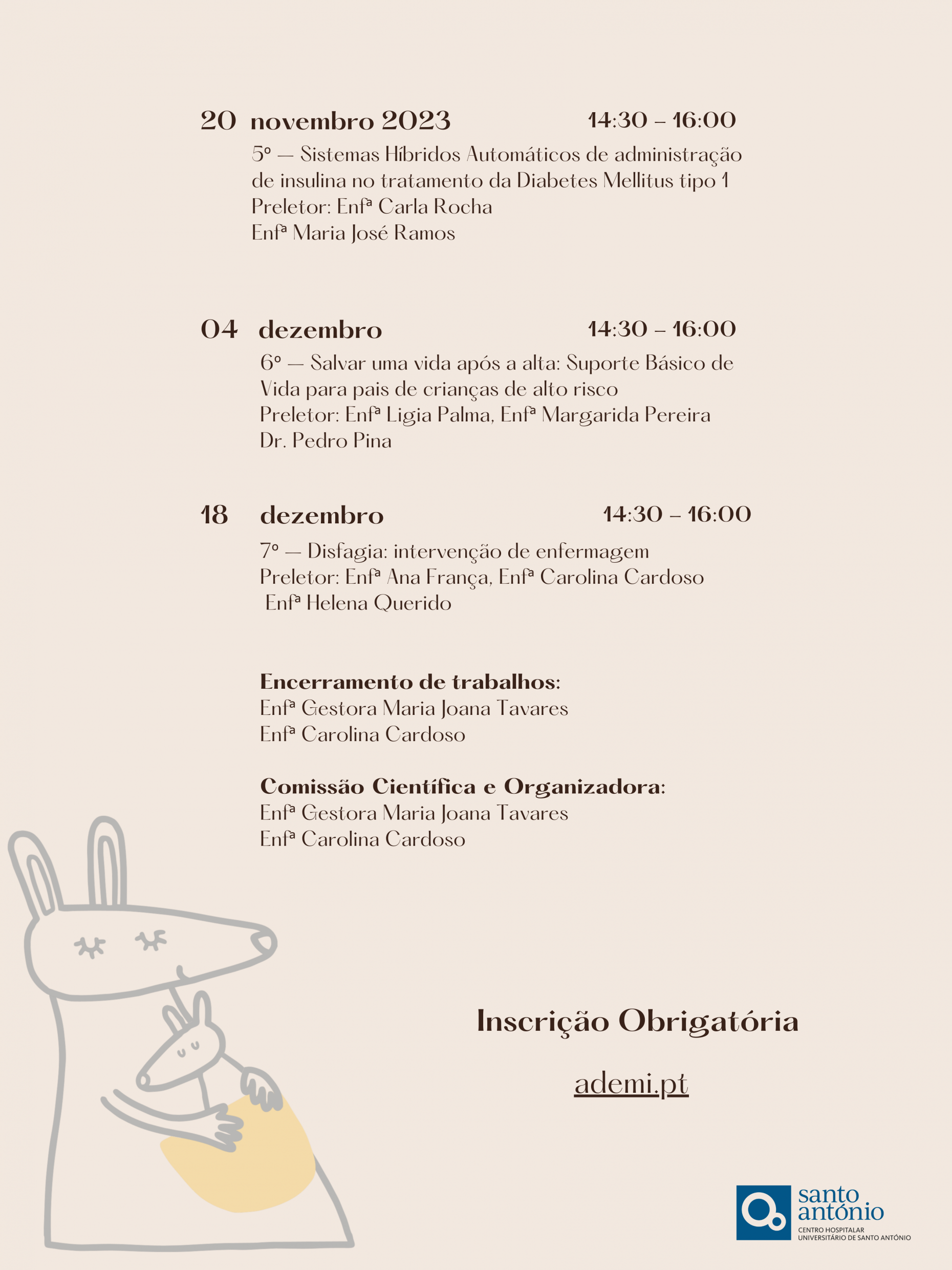 20 novembro 2023 14:30 – 16:00

5º — Sistemas Híbridos Automáticos de administração de insulina no tratamento da Diabetes Mellitus tipo 1
Preletor: Enfª Carla Rocha
Enfª Maria José Ramos

04 dezembro 14:30 – 16:00

6º — Salvar uma vida após a alta: Suporte Básico de Vida para pais de crianças de alto risco
Preletor: Enfª Ligia Palma, Enfª Margarida Pereira
Dr. Pedro Pina

18 dezembro 14:30 – 16:00

7º — Disfagia: intervenção de enfermagem
Preletor: Enfª Ana França, Enfª Carolina Cardoso
Enfª Helena Querido

Encerramento de trabalhos:
Enfª Gestora Maria Joana Tavares
Enfª Carolina Cardoso

Comissão Científica e Organizadora:
Enfª Gestora Maria Joana Tavares
Enfª Carolina Cardoso

Inscrição Obrigatória

ademi.pt

santo antónio
CENTRO HOSPITALAR UNIVERSITÁRIO DE SANTO ANTÓNIO